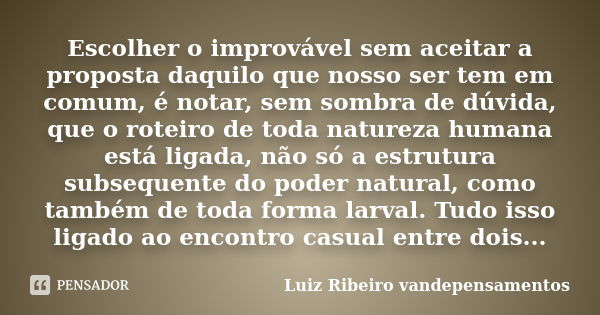 Escolher o improvável sem aceitar a proposta daquilo que nosso ser tem em comum, é notar, sem sombra de dúvida, que o roteiro de toda natureza humana está ligada, não só a estrutura subsequente do poder natural, como também de toda forma larval. Tudo isso ligado ao encontro casual entre dois...

PENSADOR

Luiz Ribeiro vandepensamentos